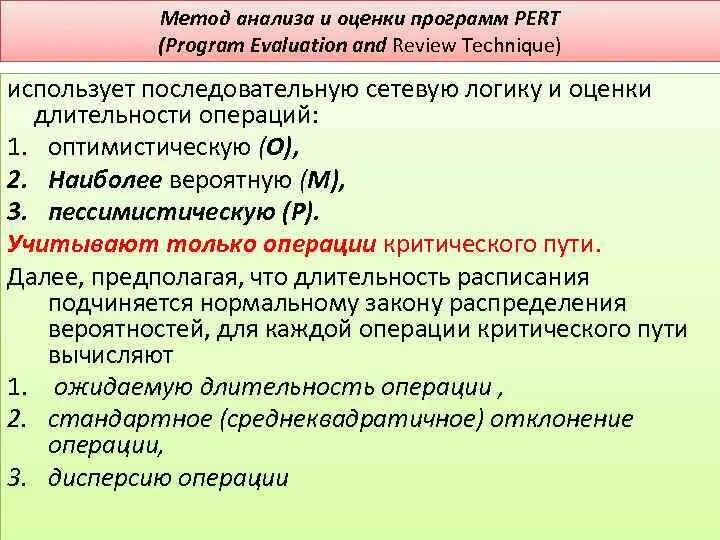 Метод анализа и оценки программ PERT
(Program Evaluation and Review Technique)

использует последовательную сетевую логику и оценки длительности операций:
1. оптимистическую (O),
2. Наиболее вероятную (M),
3. пессимистическую (P).
Учитывают только операции критического пути.
Далее, предполагая, что длительность расписания подчиняется нормальному закону распределения вероятностей, для каждой операции критического пути вычисляют
1. ожидаемую длительность операции ,
2. стандартное (среднеквадратичное) отклонение операции,
3. дисперсию операции